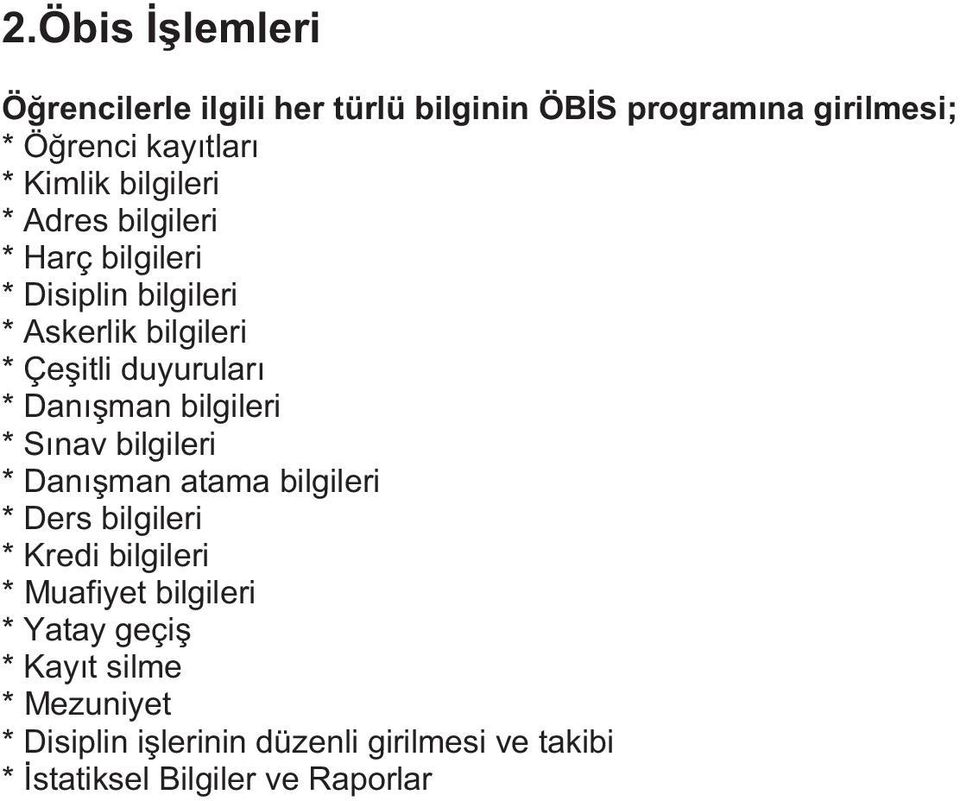 2.Öbis İşlemleri

Öğrencilerle ilgili her türlü bilginin ÖBİS programına girilmesi;
* Öğrenci kayıtları
* Kimlik bilgileri
* Adres bilgileri
* Harç bilgileri
* Disiplin bilgileri
* Askerlik bilgileri
* Çeşitli duyuruları
* Danışman bilgileri
* Sınav bilgileri
* Danışman atama bilgileri
* Ders bilgileri
* Kredi bilgileri
* Muafiyet bilgileri
* Yatay geçiş
* Kayıt silme
* Mezuniyet
* Disiplin işlerinin düzenli girilmesi ve takibi
* İstatiksel Bilgiler ve Raporlar